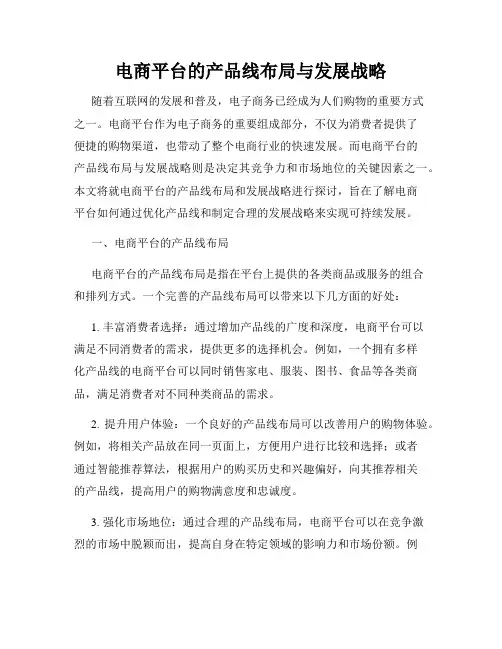 电商平台的产品线布局与发展战略

随着互联网的发展和普及，电子商务已经成为人们购物的重要方式之一。电商平台作为电子商务的重要组成部分，不仅为消费者提供了便捷的购物渠道，也带动了整个电商行业的快速发展。而电商平台的产品线布局与发展战略则是决定其竞争力和市场地位的关键因素之一。本文将就电商平台的产品线布局和发展战略进行探讨，旨在了解电商平台如何通过优化产品线和制定合理的发展战略来实现可持续发展。

一、电商平台的产品线布局

电商平台的产品线布局是指在平台上提供的各类商品或服务的组合和排列方式。一个完善的产品线布局可以带来以下几方面的好处：

1. 丰富消费者选择：通过增加产品线的广度和深度，电商平台可以满足不同消费者的需求，提供更多的选择机会。例如，一个拥有多样化产品线的电商平台可以同时销售家电、服装、图书、食品等各类商品，满足消费者对不同种类商品的需求。

2. 提升用户体验：一个良好的产品线布局可以改善用户的购物体验。例如，将相关产品放在同一页面上，方便用户进行比较和选择；或者通过智能推荐算法，根据用户的购买历史和兴趣偏好，向其推荐相关的产品线，提高用户的购物满意度和忠诚度。

3. 强化市场地位：通过合理的产品线布局，电商平台可以在竞争激烈的市场中脱颖而出，提高自身在特定领域的影响力和市场份额。例